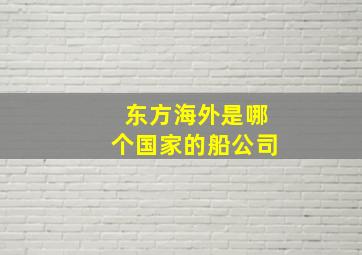 东方海外是哪个国家的船公司